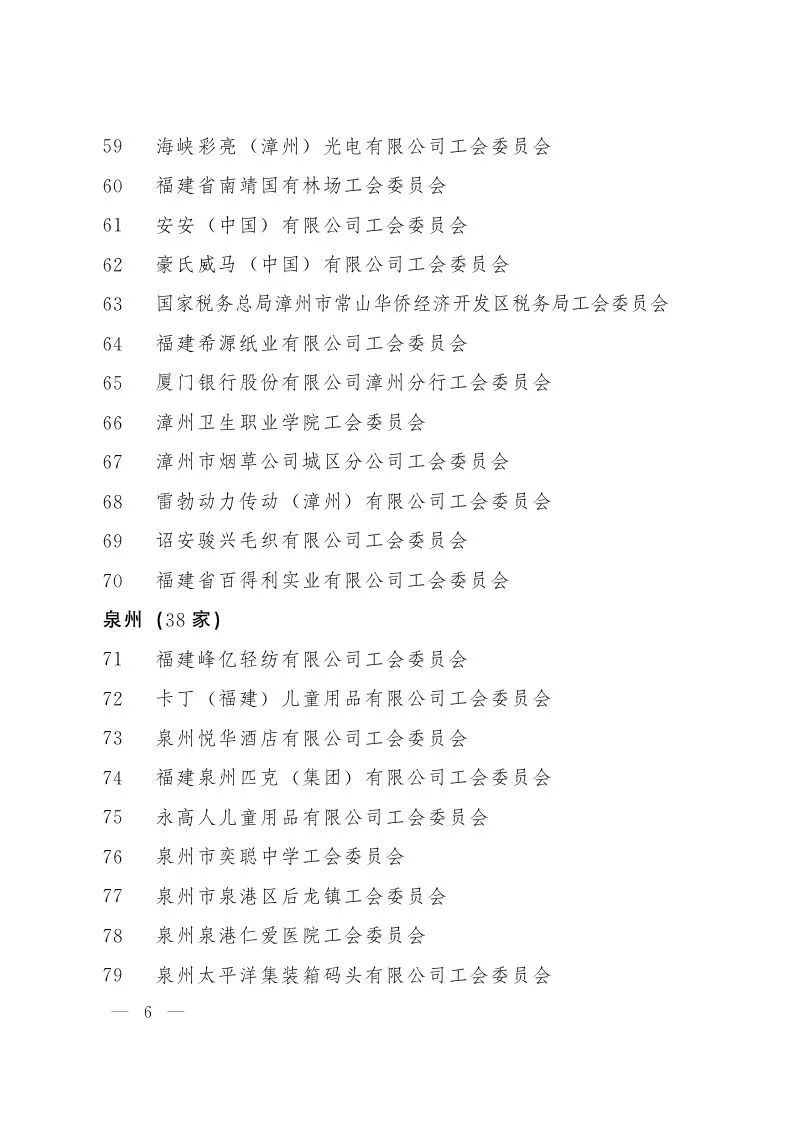 59 海峡彩亮（漳州）光电有限公司工会委员会

60 福建省南靖国有林场工会委员会

61 安安（中国）有限公司工会委员会

62 豪氏威马（中国）有限公司工会委员会

63 国家税务总局漳州市常山华侨经济开发区税务局工会委员会

64 福建希源纸业有限公司工会委员会

65 厦门银行股份有限公司漳州分行工会委员会

66 漳州卫生职业学院工会委员会

67 漳州市烟草公司城区分公司工会委员会

68 雷勃动力传动（漳州）有限公司工会委员会

69 诏安骏兴毛织有限公司工会委员会

70 福建省百得利实业有限公司工会委员会

泉州（38家）

71 福建峰亿轻纺有限公司工会委员会

72 卡丁（福建）儿童用品有限公司工会委员会

73 泉州悦华酒店有限公司工会委员会

74 福建泉州匹克（集团）有限公司工会委员会

75 永高人儿童用品有限公司工会委员会

76 泉州市奕聪中学工会委员会

77 泉州市泉港区后龙镇工会委员会

78 泉州泉港仁爱医院工会委员会

79 泉州太平洋集装箱码头有限公司工会委员会

— 6 —